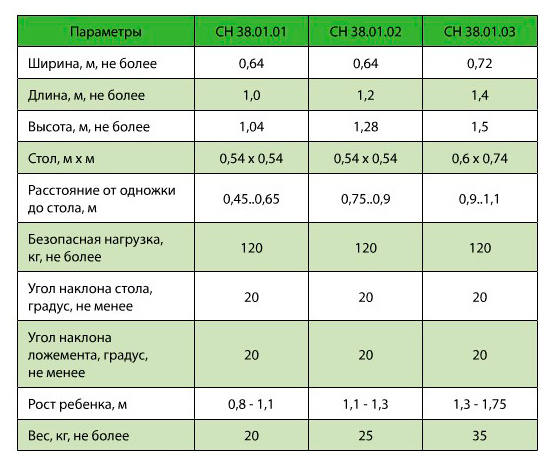 | Параметры | СН 38.01.01 | СН 38.01.02 | СН 38.01.03 |
|---|---|---|---|
| Ширина, м, не более | 0,64 | 0,64 | 0,72 |
| Длина, м, не более | 1,0 | 1,2 | 1,4 |
| Высота, м, не более | 1,04 | 1,28 | 1,5 |
| Стол, м х м | 0,54 х 0,54 | 0,54 х 0,54 | 0,6 х 0,74 |
| Расстояние от одножки до стола, м | 0,45..0,65 | 0,75..0,9 | 0,9..1,1 |
| Безопасная нагрузка, кг, не более | 120 | 120 | 120 |
| Угол наклона стола, градус, не менее | 20 | 20 | 20 |
| Угол наклона ложемента, градус, не менее | 20 | 20 | 20 |
| Рост ребенка, м | 0,8 - 1,1 | 1,1 - 1,3 | 1,3 - 1,75 |
| Вес, кг, не более | 20 | 25 | 35 |